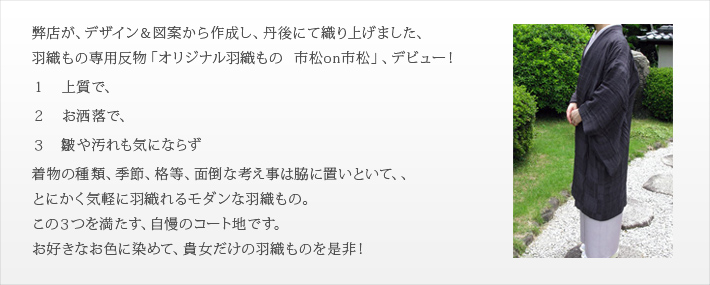 弊店が、デザイン＆図案から作成し、丹後にて織り上げました、
羽織もの専用反物「オリジナル羽織もの　市松on市松」、デビュー！

１　上質で、

２　お洒落で、

３　皺や汚れも気にならず

着物の種類、季節、格等、面倒な考え事は脇に置いといて、、
とにかく気軽に羽織れるモダンな羽織もの。
この３つを満たす、自慢のコート地です。
お好きなお色に染めて、貴女だけの羽織ものを是非！